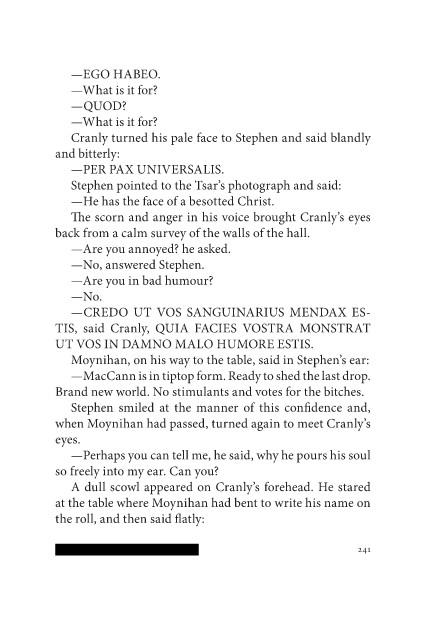 —EGO HABEO.
—What is it for?
—QUOD?
—What is it for?
Cranly turned his pale face to Stephen and said blandly and bitterly:
—PER PAX UNIVERSALIS.
Stephen pointed to the Tsar's photograph and said:
—He has the face of a besotted Christ.
The scorn and anger in his voice brought Cranly's eyes back from a calm survey of the walls of the hall.
—Are you annoyed? he asked.
—No, answered Stephen.
—Are you in bad humour?
—No.
—CREDO UT VOS SANGUINARIUS MENDAX ESTIS, said Cranly, QUIA FACIES VOSTRA MONSTRAT UT VOS IN DAMNO MALO HUMORE ESTIS.
Moynihan, on his way to the table, said in Stephen's ear:
—MacCann is in tiptop form. Ready to shed the last drop. Brand new world. No stimulants and votes for the bitches.
Stephen smiled at the manner of this confidence and, when Moynihan had passed, turned again to meet Cranly's eyes.
—Perhaps you can tell me, he said, why he pours his soul so freely into my ear. Can you?
A dull scowl appeared on Cranly's forehead. He stared at the table where Moynihan had bent to write his name on the roll, and then said flatly:

241